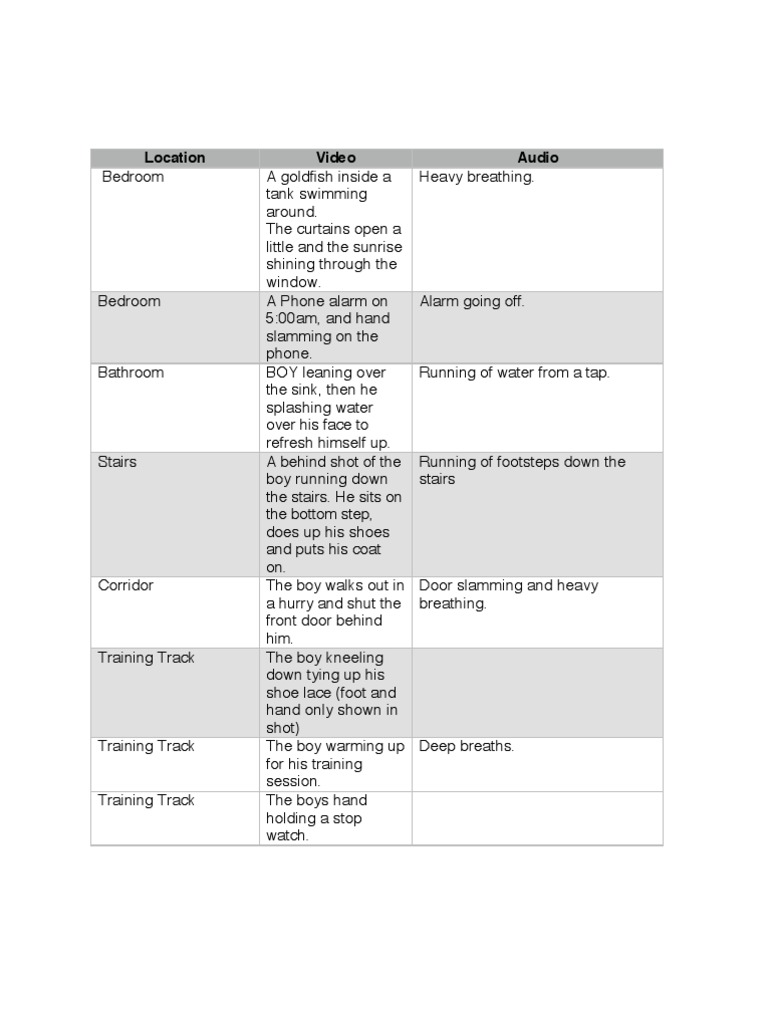 | Location | Video | Audio |
|---|---|---|
| Bedroom | A goldfish inside a tank swimming around. The curtains open a little and the sunrise shining through the window. | Heavy breathing. |
| Bedroom | A Phone alarm on 5:00am, and hand slamming on the phone. | Alarm going off. |
| Bathroom | BOY leaning over the sink, then he splashing water over his face to refresh himself up. | Running of water from a tap. |
| Stairs | A behind shot of the boy running down the stairs. He sits on the bottom step, does up his shoes and puts his coat on. | Running of footsteps down the stairs |
| Corridor | The boy walks out in a hurry and shut the front door behind him. | Door slamming and heavy breathing. |
| Training Track | The boy kneeling down tying up his shoe lace (foot and hand only shown in shot) | |
| Training Track | The boy warming up for his training session. | Deep breaths. |
| Training Track | The boys hand holding a stop watch. | |